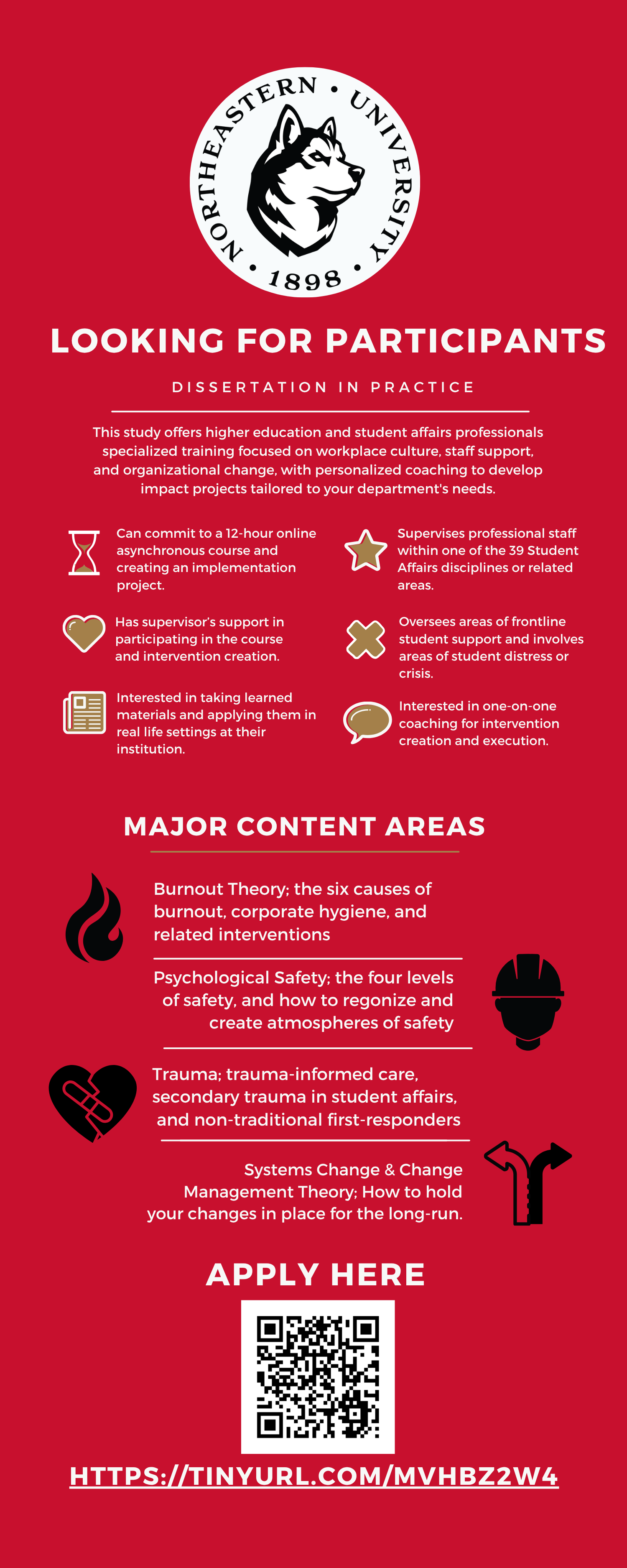 NORTHEASTERN • UNIVERSITY • 1898 •

LOOKING FOR PARTICIPANTS

DISSERTATION IN PRACTICE

This study offers higher education and student affairs professionals specialized training focused on workplace culture, staff support, and organizational change, with personalized coaching to develop impact projects tailored to your department's needs.

Can commit to a 12-hour online asynchronous course and creating an implementation project.

Has supervisor's support in participating in the course and intervention creation.

Interested in taking learned materials and applying them in real life settings at their institution.

Supervises professional staff within one of the 39 Student Affairs disciplines or related areas.

Oversees areas of frontline student support and involves areas of student distress or crisis.

Interested in one-on-one coaching for intervention creation and execution.

MAJOR CONTENT AREAS

Burnout Theory; the six causes of burnout, corporate hygiene, and related interventions

Psychological Safety; the four levels of safety, and how to regonize and create atmospheres of safety

Trauma; trauma-informed care, secondary trauma in student affairs, and non-traditional first-responders

Systems Change & Change Management Theory; How to hold your changes in place for the long-run.

APPLY HERE

HTTPS://TINYURL.COM/MVHBZ2W4